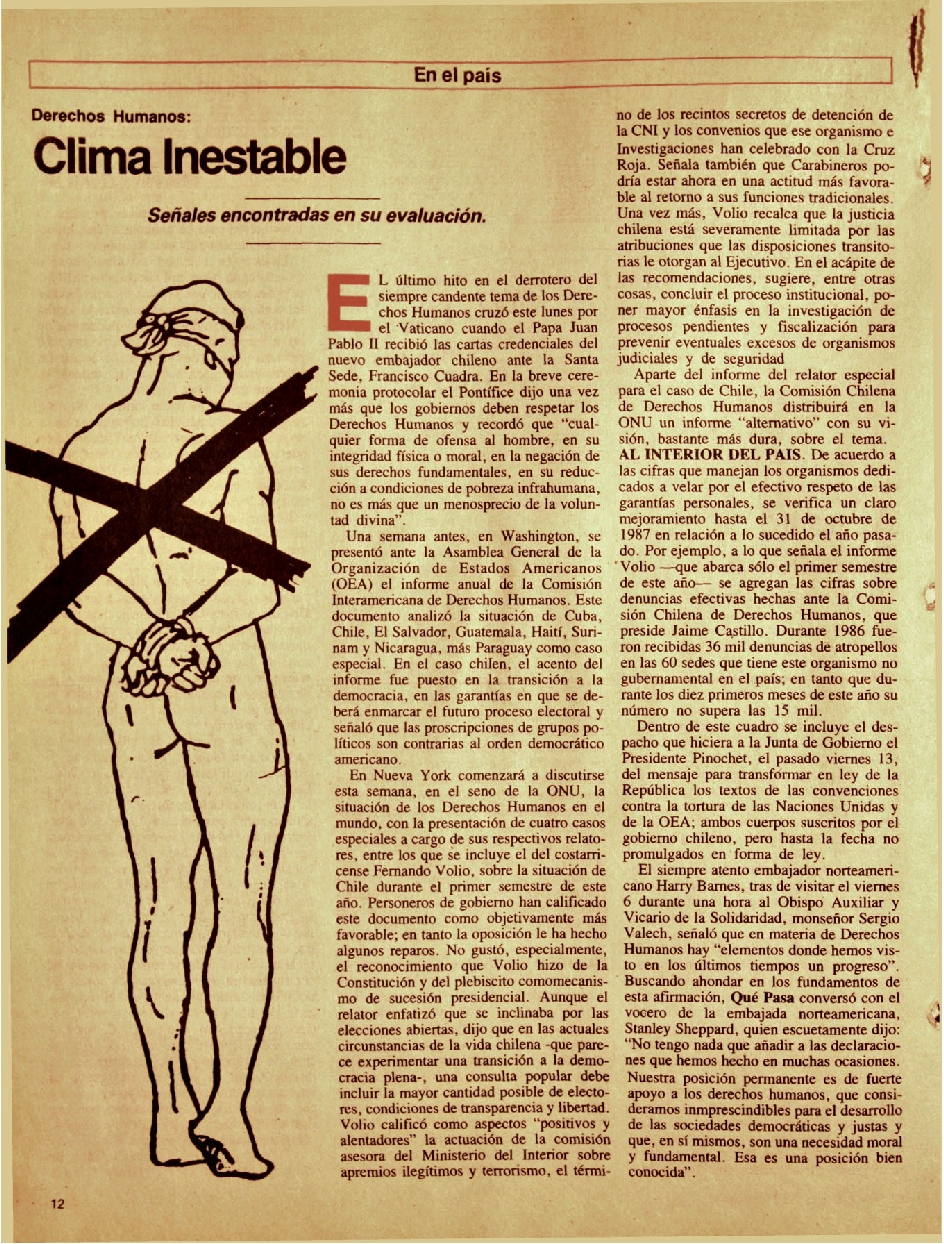 En el país

Derechos Humanos:

Clima Inestable

Señales encontradas en su evaluación.

EL último hito en el derrotero del siempre candente tema de los Derechos Humanos cruzó este lunes por el Vaticano cuando el Papa Juan Pablo II recibió las cartas credenciales del nuevo embajador chileno ante la Santa Sede, Francisco Cuadra. En la breve ceremonia protocolar el Pontífice dijo una vez más que los gobiernos deben respetar los Derechos Humanos y recordó que "cualquier forma de ofensa al hombre, en su integridad física o moral, en la negación de sus derechos fundamentales, en su reducción a condiciones de pobreza infrahumana, no es más que un menosprecio de la voluntad divina".

Una semana antes, en Washington, se presentó ante la Asamblea General de la Organización de Estados Americanos (OEA) el informe anual de la Comisión Interamericana de Derechos Humanos. Este documento analizó la situación de Cuba, Chile, El Salvador, Guatemala, Haití, Surinam y Nicaragua, más Paraguay como caso especial. En el caso chilen, el acento del informe fue puesto en la transición a la democracia, en las garantías en que se deberá enmarcar el futuro proceso electoral y señaló que las proscripciones de grupos políticos son contrarias al orden democrático americano.

En Nueva York comenzará a discutirse esta semana, en el seno de la ONU, la situación de los Derechos Humanos en el mundo, con la presentación de cuatro casos especiales a cargo de sus respectivos relatores, entre los que se incluye el del costarricense Fernando Volio, sobre la situación de Chile durante el primer semestre de este año. Personeros de gobierno han calificado este documento como objetivamente más favorable; en tanto la oposición le ha hecho algunos reparos. No gustó, especialmente, el reconocimiento que Volio hizo de la Constitución y del plebiscito comomecanismo de sucesión presidencial. Aunque el relator enfatizó que se inclinaba por las elecciones abiertas, dijo que en las actuales circunstancias de la vida chilena -que parece experimentar una transición a la democracia plena-, una consulta popular debe incluir la mayor cantidad posible de electores, condiciones de transparencia y libertad. Volio calificó como aspectos "positivos y alentadores" la actuación de la comisión asesora del Ministerio del Interior sobre apremios ilegítimos y terrorismo, el término de los recintos secretos de detención de la CNI y los convenios que ese organismo e Investigaciones han celebrado con la Cruz Roja. Señala también que Carabineros podría estar ahora en una actitud más favorable al retorno a sus funciones tradicionales. Una vez más, Volio recalca que la justicia chilena está severamente limitada por las atribuciones que las disposiciones transitorias le otorgan al Ejecutivo. En el acápite de las recomendaciones, sugiere, entre otras cosas, concluir el proceso institucional, poner mayor énfasis en la investigación de procesos pendientes y fiscalización para prevenir eventuales excesos de organismos judiciales y de seguridad

Aparte del informe del relator especial para el caso de Chile, la Comisión Chilena de Derechos Humanos distribuirá en la ONU un informe "alternativo" con su visión, bastante más dura, sobre el tema.

AL INTERIOR DEL PAIS. De acuerdo a las cifras que manejan los organismos dedicados a velar por el efectivo respeto de las garantías personales, se verifica un claro mejoramiento hasta el 31 de octubre de 1987 en relación a lo sucedido el año pasado. Por ejemplo, a lo que señala el informe Volio —que abarca sólo el primer semestre de este año— se agregan las cifras sobre denuncias efectivas hechas ante la Comisión Chilena de Derechos Humanos, que preside Jaime Castillo. Durante 1986 fueron recibidas 36 mil denuncias de atropellos en las 60 sedes que tiene este organismo no gubernamental en el país; en tanto que durante los diez primeros meses de este año su número no supera las 15 mil.

Dentro de este cuadro se incluye el despacho que hiciera a la Junta de Gobierno el Presidente Pinochet, el pasado viernes 13, del mensaje para transformar en ley de la República los textos de las convenciones contra la tortura de las Naciones Unidas y de la OEA; ambos cuerpos suscritos por el gobierno chileno, pero hasta la fecha no promulgados en forma de ley.

El siempre atento embajador norteamericano Harry Barnes, tras de visitar el viernes 6 durante una hora al Obispo Auxiliar y Vicario de la Solidaridad, monseñor Sergio Valech, señaló que en materia de Derechos Humanos hay "elementos donde hemos visto en los últimos tiempos un progreso". Buscando ahondar en los fundamentos de esta afirmación, Qué Pasa conversó con el vocero de la embajada norteamericana, Stanley Sheppard, quien escuetamente dijo: "No tengo nada que añadir a las declaraciones que hemos hecho en muchas ocasiones. Nuestra posición permanente es de fuerte apoyo a los derechos humanos, que consideramos inmprescindibles para el desarrollo de las sociedades democráticas y justas y que, en sí mismos, son una necesidad moral y fundamental. Esa es una posición bien conocida".

12